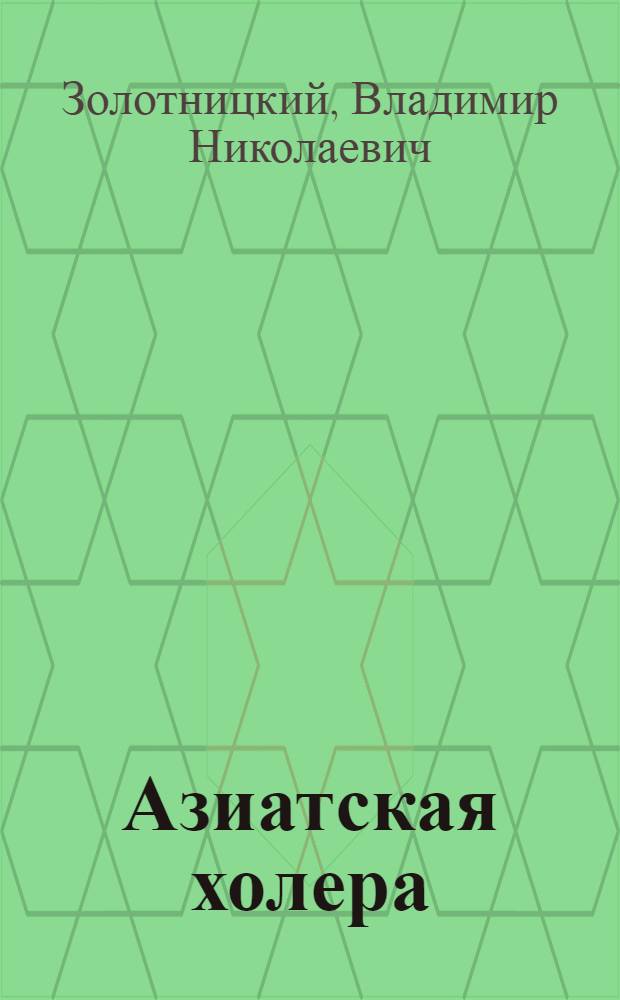 Золотницкий, Владимир Николаевич

Азиатская холера